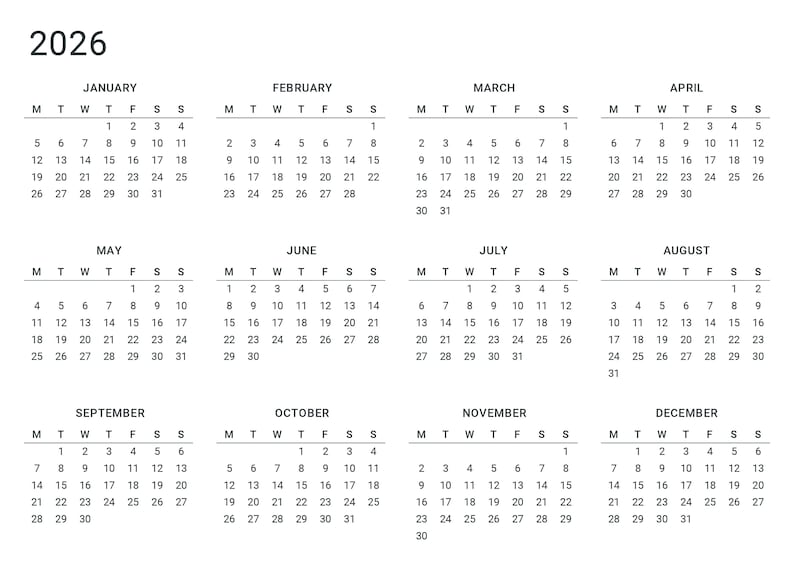 2026

JANUARY

| M | T | W | T | F | S | S |
|---|---|---|---|---|---|---|
| | | | 1 | 2 | 3 | 4 |
| 5 | 6 | 7 | 8 | 9 | 10 | 11 |
| 12 | 13 | 14 | 15 | 16 | 17 | 18 |
| 19 | 20 | 21 | 22 | 23 | 24 | 25 |
| 26 | 27 | 28 | 29 | 30 | 31 | |

FEBRUARY

| M | T | W | T | F | S | S |
|---|---|---|---|---|---|---|
| | | | | | | 1 |
| 2 | 3 | 4 | 5 | 6 | 7 | 8 |
| 9 | 10 | 11 | 12 | 13 | 14 | 15 |
| 16 | 17 | 18 | 19 | 20 | 21 | 22 |
| 23 | 24 | 25 | 26 | 27 | 28 | |

MARCH

| M | T | W | T | F | S | S |
|---|---|---|---|---|---|---|
| | | | | | | 1 |
| 2 | 3 | 4 | 5 | 6 | 7 | 8 |
| 9 | 10 | 11 | 12 | 13 | 14 | 15 |
| 16 | 17 | 18 | 19 | 20 | 21 | 22 |
| 23 | 24 | 25 | 26 | 27 | 28 | 29 |
| 30 | 31 | | | | | |

APRIL

| M | T | W | T | F | S | S |
|---|---|---|---|---|---|---|
| | | 1 | 2 | 3 | 4 | 5 |
| 6 | 7 | 8 | 9 | 10 | 11 | 12 |
| 13 | 14 | 15 | 16 | 17 | 18 | 19 |
| 20 | 21 | 22 | 23 | 24 | 25 | 26 |
| 27 | 28 | 29 | 30 | | | |

MAY

| M | T | W | T | F | S | S |
|---|---|---|---|---|---|---|
| | | | | 1 | 2 | 3 |
| 4 | 5 | 6 | 7 | 8 | 9 | 10 |
| 11 | 12 | 13 | 14 | 15 | 16 | 17 |
| 18 | 19 | 20 | 21 | 22 | 23 | 24 |
| 25 | 26 | 27 | 28 | 29 | 30 | 31 |

JUNE

| M | T | W | T | F | S | S |
|---|---|---|---|---|---|---|
| 1 | 2 | 3 | 4 | 5 | 6 | 7 |
| 8 | 9 | 10 | 11 | 12 | 13 | 14 |
| 15 | 16 | 17 | 18 | 19 | 20 | 21 |
| 22 | 23 | 24 | 25 | 26 | 27 | 28 |
| 29 | 30 | | | | | |

JULY

| M | T | W | T | F | S | S |
|---|---|---|---|---|---|---|
| | | 1 | 2 | 3 | 4 | 5 |
| 6 | 7 | 8 | 9 | 10 | 11 | 12 |
| 13 | 14 | 15 | 16 | 17 | 18 | 19 |
| 20 | 21 | 22 | 23 | 24 | 25 | 26 |
| 27 | 28 | 29 | 30 | 31 | | |

AUGUST

| M | T | W | T | F | S | S |
|---|---|---|---|---|---|---|
| | | | | | 1 | 2 |
| 3 | 4 | 5 | 6 | 7 | 8 | 9 |
| 10 | 11 | 12 | 13 | 14 | 15 | 16 |
| 17 | 18 | 19 | 20 | 21 | 22 | 23 |
| 24 | 25 | 26 | 27 | 28 | 29 | 30 |
| 31 | | | | | | |

SEPTEMBER

| M | T | W | T | F | S | S |
|---|---|---|---|---|---|---|
| | 1 | 2 | 3 | 4 | 5 | 6 |
| 7 | 8 | 9 | 10 | 11 | 12 | 13 |
| 14 | 15 | 16 | 17 | 18 | 19 | 20 |
| 21 | 22 | 23 | 24 | 25 | 26 | 27 |
| 28 | 29 | 30 | | | | |

OCTOBER

| M | T | W | T | F | S | S |
|---|---|---|---|---|---|---|
| | | | 1 | 2 | 3 | 4 |
| 5 | 6 | 7 | 8 | 9 | 10 | 11 |
| 12 | 13 | 14 | 15 | 16 | 17 | 18 |
| 19 | 20 | 21 | 22 | 23 | 24 | 25 |
| 26 | 27 | 28 | 29 | 30 | 31 | |

NOVEMBER

| M | T | W | T | F | S | S |
|---|---|---|---|---|---|---|
| | | | | | | 1 |
| 2 | 3 | 4 | 5 | 6 | 7 | 8 |
| 9 | 10 | 11 | 12 | 13 | 14 | 15 |
| 16 | 17 | 18 | 19 | 20 | 21 | 22 |
| 23 | 24 | 25 | 26 | 27 | 28 | 29 |
| 30 | | | | | | |

DECEMBER

| M | T | W | T | F | S | S |
|---|---|---|---|---|---|---|
| | 1 | 2 | 3 | 4 | 5 | 6 |
| 7 | 8 | 9 | 10 | 11 | 12 | 13 |
| 14 | 15 | 16 | 17 | 18 | 19 | 20 |
| 21 | 22 | 23 | 24 | 25 | 26 | 27 |
| 28 | 29 | 30 | 31 | | | |